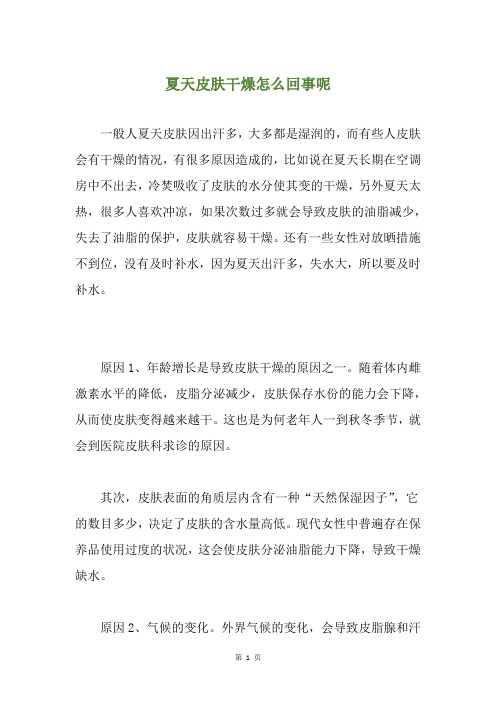 夏天皮肤干燥怎么回事呢

一般人夏天皮肤因出汗多，大多都是湿润的，而有些人皮肤会有干燥的情况，有很多原因造成的，比如说在夏天长期在空调房中不出去，冷焚吸收了皮肤的水分使其变的干燥，另外夏天太热，很多人喜欢冲凉，如果次数过多就会导致皮肤的油脂减少，失去了油脂的保护，皮肤就容易干燥。还有一些女性对放晒措施不到位，没有及时补水，因为夏天出汗多，失水大，所以要及时补水。

原因 1、年龄增长是导致皮肤干燥的原因之一。随着体内雌激素水平的降低，皮脂分泌减少，皮肤保存水份的能力会下降，从而使皮肤变得越来越干。这也是为何老年人一到秋冬季节，就会到医院皮肤科求诊的原因。

其次，皮肤表面的角质层内含有一种“天然保湿因子”，它的数目多少，决定了皮肤的含水量高低。现代女性中普遍存在保养品使用过度的状况，这会使皮肤分泌油脂能力下降，导致干燥缺水。

原因 2、气候的变化。外界气候的变化，会导致皮脂腺和汗

第 1 页